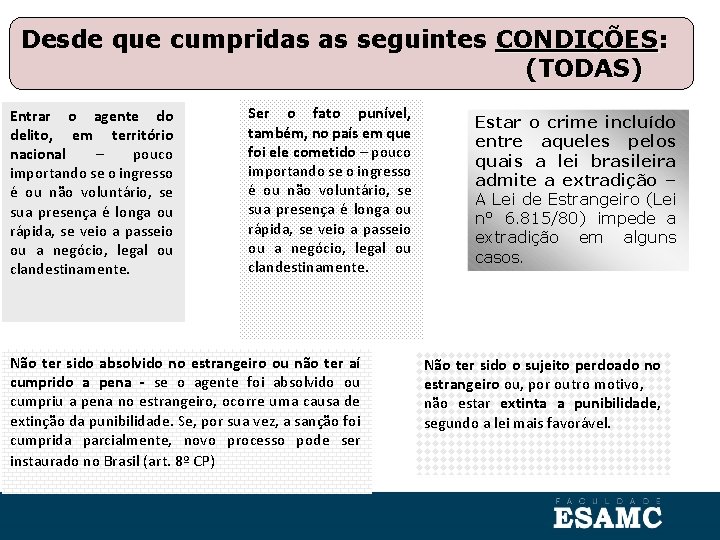 Desde que cumpridas as seguintes CONDIÇÕES: (TODAS)

Entrar o agente do delito, em território nacional – pouco importando se o ingresso é ou não voluntário, se sua presença é longa ou rápida, se veio a passeio ou a negócio, legal ou clandestinamente.

Ser o fato punível, também, no país em que foi ele cometido – pouco importando se o ingresso é ou não voluntário, se sua presença é longa ou rápida, se veio a passeio ou a negócio, legal ou clandestinamente.

Estar o crime incluído entre aqueles pelos quais a lei brasileira admite a extradição – A Lei de Estrangeiro (Lei nº 6.815/80) impede a extradição em alguns casos.

Não ter sido absolvido no estrangeiro ou não ter aí cumprido a pena - se o agente foi absolvido ou cumpriu a pena no estrangeiro, ocorre uma causa de extinção da punibilidade. Se, por sua vez, a sanção foi cumprida parcialmente, novo processo pode ser instaurado no Brasil (art. 8º CP)

Não ter sido o sujeito perdoado no estrangeiro ou, por outro motivo, não estar extinta a punibilidade, segundo a lei mais favorável.

FACULDADE
ESAMC